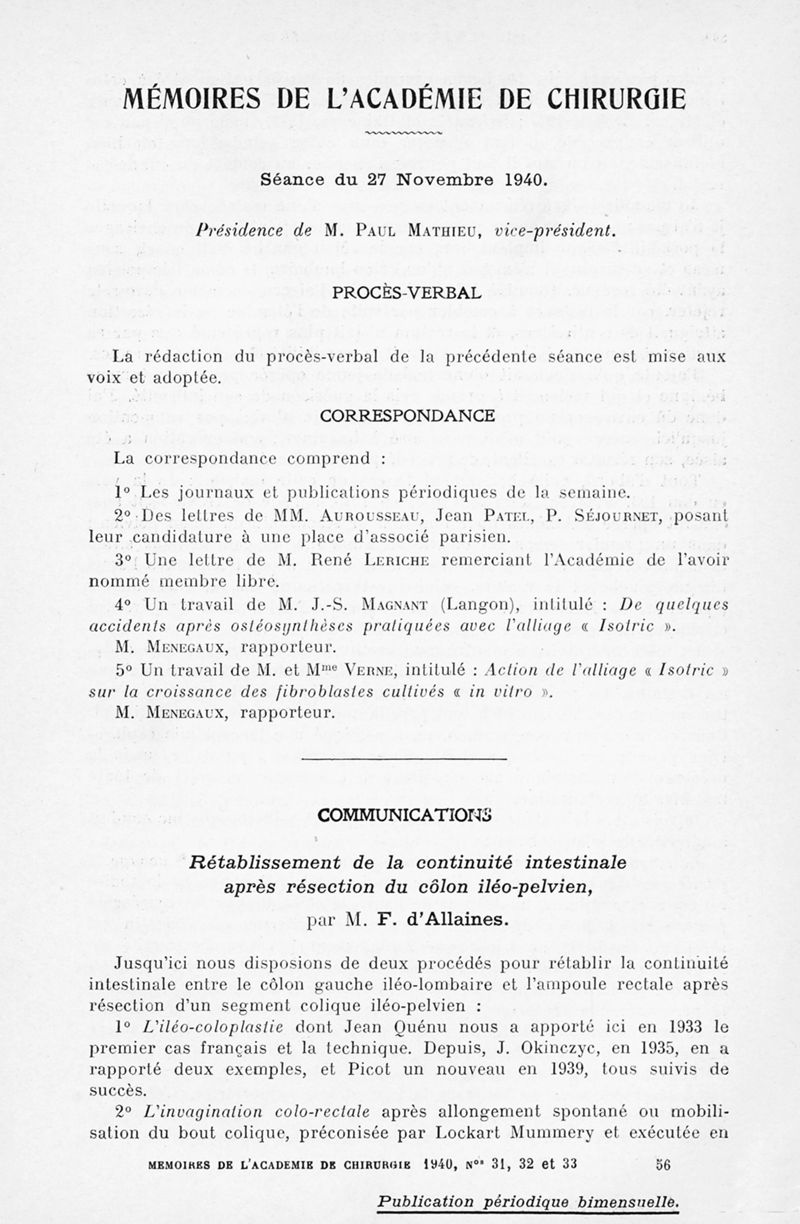 MÉMOIRES DE L'ACADÉMIE DE CHIRURGIE

Séance du 27 Novembre 1940.

Présidence de M. Paul Mathieu, vice-président.

PROCÈS-VERBAL

La rédaction du procès-verbal de la précédente séance est mise aux voix et adoptée.

CORRESPONDANCE

La correspondance comprend :

1° Les journaux et publications périodiques de la semaine.

2° Des lettres de MM. Aurousseau, Jean Patel, P. Séjournet, posant leur candidature à une place d'associé parisien.

3° Une lettre de M. René Leriche remerciant l'Académie de l'avoir nommé membre libre.

4° Un travail de M. J.-S. Magnant (Langon), intitulé : De quelques accidents après ostéosynthèses pratiquées avec l'alliage « Isotric ».

M. Menegaux, rapporteur.

5° Un travail de M. et Mme Verne, intitulé : Action de l'alliage « Isotric » sur la croissance des fibroblastes cultivés « in vitro ».

M. Menegaux, rapporteur.

COMMUNICATIONS

Rétablissement de la continuité intestinale après résection du côlon iléo-pelvien,

par M. F. d'Allaines.

Jusqu'ici nous disposions de deux procédés pour rétablir la continuité intestinale entre le côlon gauche iléo-lombaire et l'ampoule rectale après résection d'un segment colique iléo-pelvien :

1° L'iléo-coloplastie dont Jean Quénu nous a apporté ici en 1933 le premier cas français et la technique. Depuis, J. Okinczyc, en 1935, en a rapporté deux exemples, et Picot un nouveau en 1939, tous suivis de succès.

2° L'invagination colo-rectale après allongement spontané ou mobilisation du bout colique, préconisée par Lockart Mummery et exécutée en

MEMOIRES DE L'ACADEMIE DE CHIRURGIE 1940, Nos 31, 32 et 33 56

Publication périodique bimensuelle.